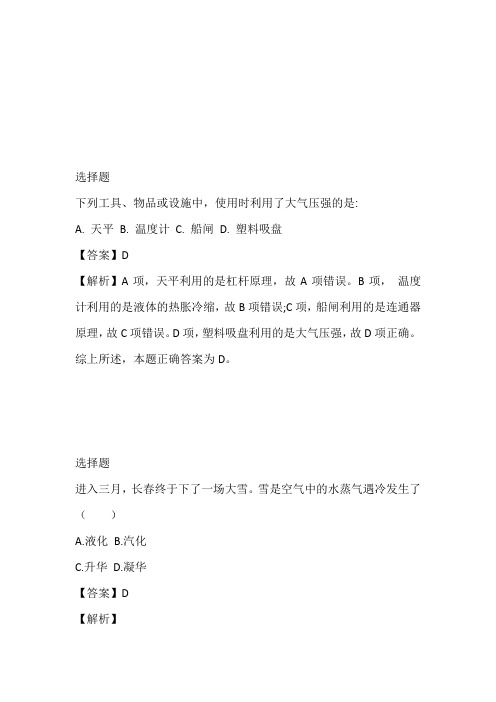 选择题

下列工具、物品或设施中，使用时利用了大气压强的是:

A. 天平 B. 温度计 C. 船闸 D. 塑料吸盘

【答案】D

【解析】A 项，天平利用的是杠杆原理，故 A 项错误。B 项， 温度计利用的是液体的热胀冷缩，故 B 项错误;C 项，船闸利用的是连通器原理，故 C 项错误。D 项，塑料吸盘利用的是大气压强，故 D 项正确。综上所述，本题正确答案为 D。

选择题

进入三月，长春终于下了一场大雪。雪是空气中的水蒸气遇冷发生了（ ）

A.液化 B.汽化

C.升华 D.凝华

【答案】D

【解析】